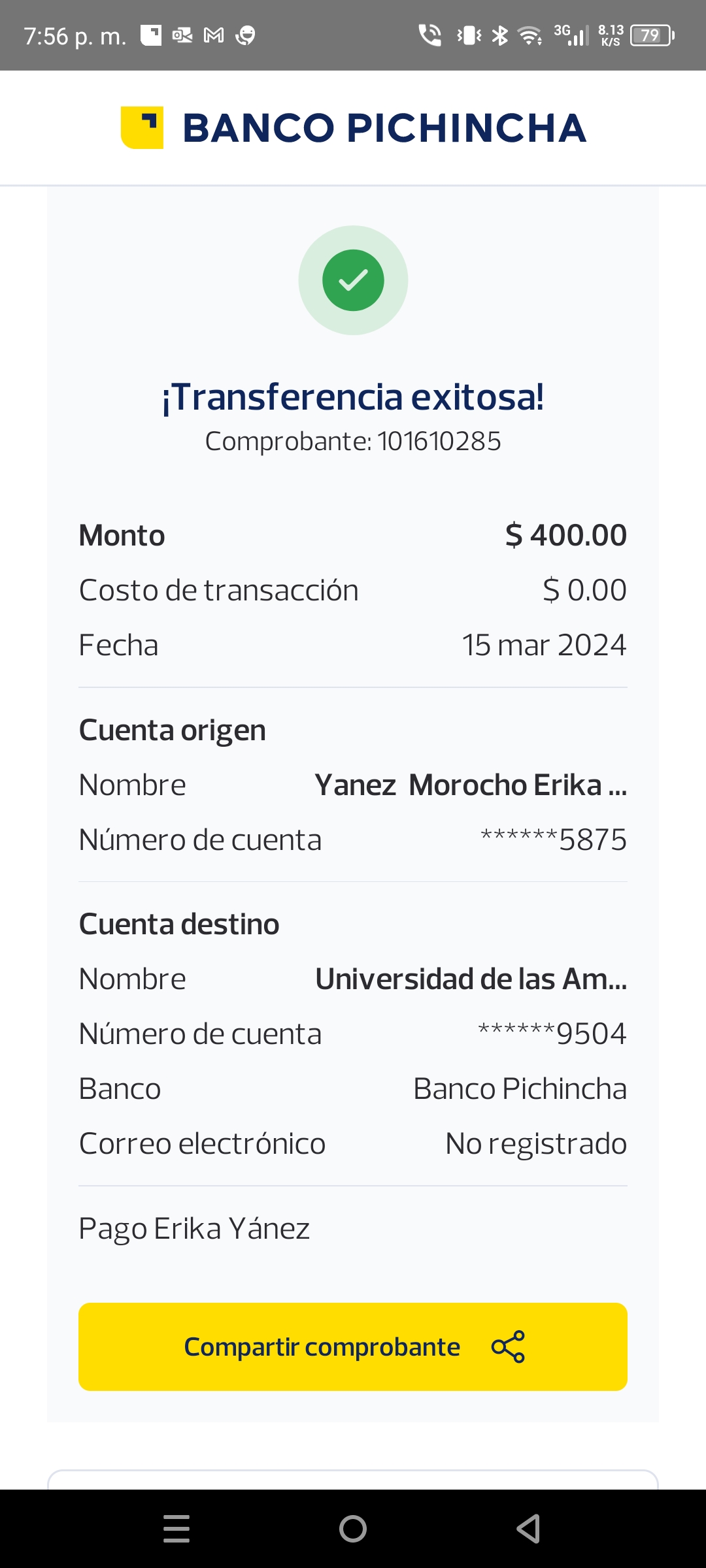 7:56 p. m.

3G 8.13 K/S 79

BANCO PICHINCHA

¡Transferencia exitosa!
Comprobante: 101610285

Monto $ 400.00
Costo de transacción $ 0.00
Fecha 15 mar 2024

Cuenta origen
Nombre Yanez Morocho Erika ...
Número de cuenta ******5875

Cuenta destino
Nombre Universidad de las Am...
Número de cuenta ******9504
Banco Banco Pichincha
Correo electrónico No registrado

Pago Erika Yánez

Compartir comprobante